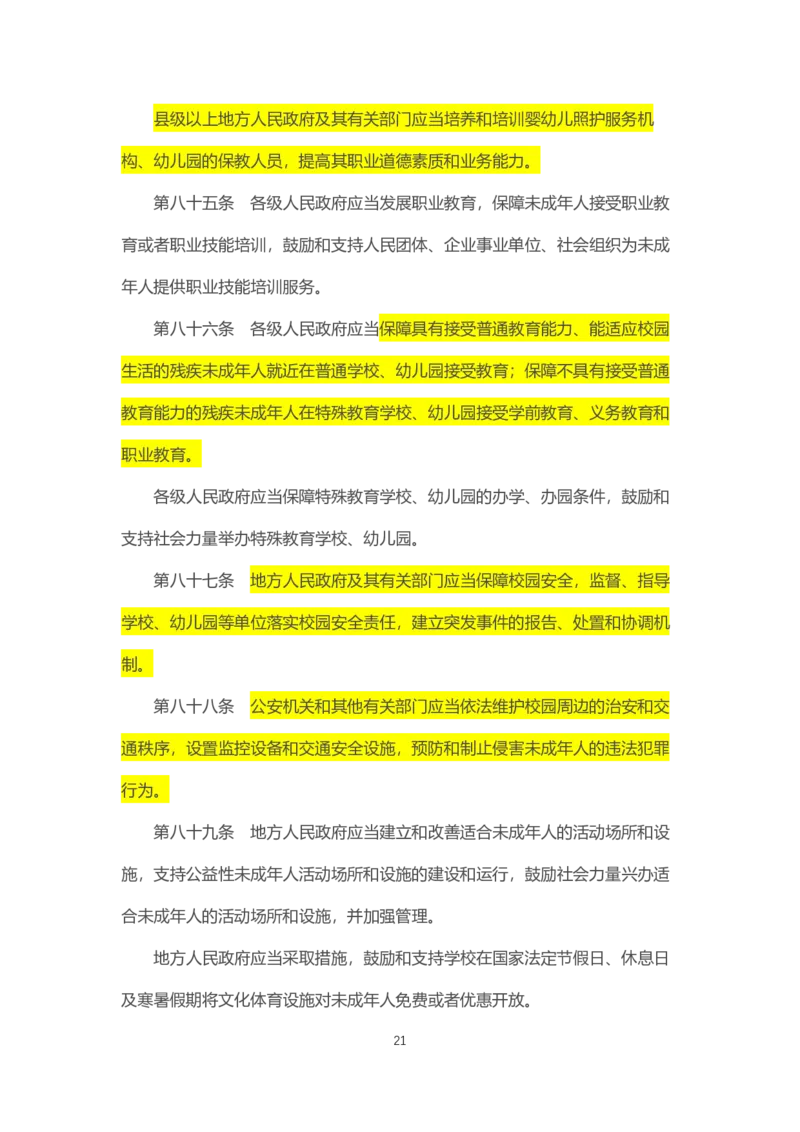 县级以上地方人民政府及其有关部门应当培养和培训婴幼儿照护服务机构、幼儿园的保教人员，提高其职业道德素质和业务能力。

第八十五条　各级人民政府应当发展职业教育，保障未成年人接受职业教育或者职业技能培训，鼓励和支持人民团体、企业事业单位、社会组织为未成年人提供职业技能培训服务。

第八十六条　各级人民政府应当保障具有接受普通教育能力、能适应校园生活的残疾未成年人就近在普通学校、幼儿园接受教育；保障不具有接受普通教育能力的残疾未成年人在特殊教育学校、幼儿园接受学前教育、义务教育和职业教育。

各级人民政府应当保障特殊教育学校、幼儿园的办学、办园条件，鼓励和支持社会力量举办特殊教育学校、幼儿园。

第八十七条　地方人民政府及其有关部门应当保障校园安全，监督、指导学校、幼儿园等单位落实校园安全责任，建立突发事件的报告、处置和协调机制。

第八十八条　公安机关和其他有关部门应当依法维护校园周边的治安和交通秩序，设置监控设备和交通安全设施，预防和制止侵害未成年人的违法犯罪行为。

第八十九条　地方人民政府应当建立和改善适合未成年人的活动场所和设施，支持公益性未成年人活动场所和设施的建设和运行，鼓励社会力量兴办适合未成年人的活动场所和设施，并加强管理。

地方人民政府应当采取措施，鼓励和支持学校在国家法定节假日、休息日及寒暑假期将文化体育设施对未成年人免费或者优惠开放。

21